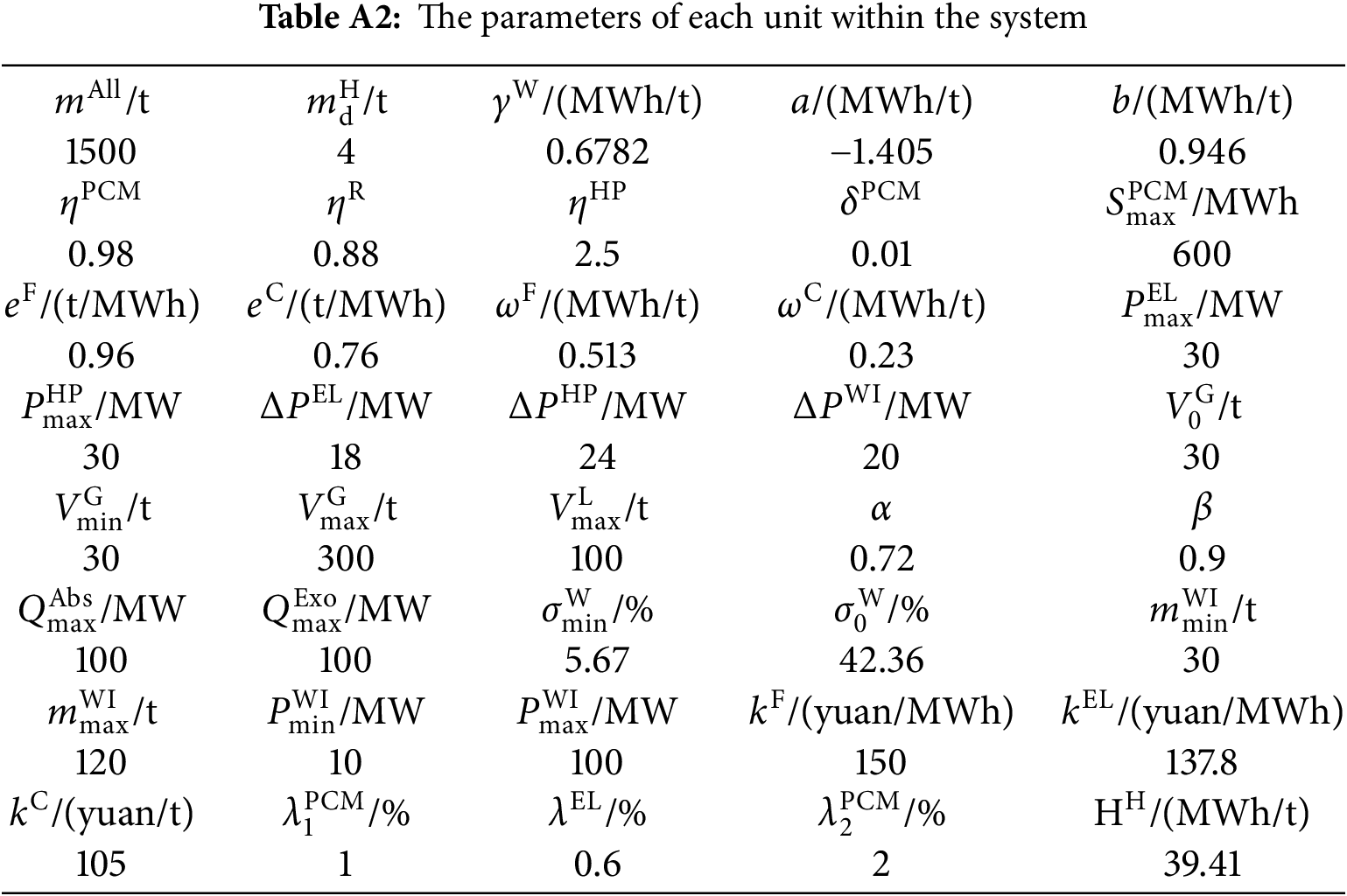 **Table A2:** The parameters of each unit within the system

| $m^{All}$/t | $m_d^H$/t | $\gamma^W$/(MWh/t) | $a$/(MWh/t) | $b$/(MWh/t) |
|---|---|---|---|---|
| 1500 | 4 | 0.6782 | –1.405 | 0.946 |
| $\eta^{PCM}$ | $\eta^R$ | $\eta^{HP}$ | $\delta^{PCM}$ | $S_{max}^{PCM}$/MWh |
| 0.98 | 0.88 | 2.5 | 0.01 | 600 |
| $e^F$/(t/MWh) | $e^C$/(t/MWh) | $\omega^F$/(MWh/t) | $\omega^C$/(MWh/t) | $P_{max}^{EL}$/MW |
| 0.96 | 0.76 | 0.513 | 0.23 | 30 |
| $P_{max}^{HP}$/MW | $\Delta P^{EL}$/MW | $\Delta P^{HP}$/MW | $\Delta P^{WI}$/MW | $V_0^G$/t |
| 30 | 18 | 24 | 20 | 30 |
| $V_{min}^G$/t | $V_{max}^G$/t | $V_{max}^L$/t | $\alpha$ | $\beta$ |
| 30 | 300 | 100 | 0.72 | 0.9 |
| $Q_{max}^{Abs}$/MW | $Q_{max}^{Exo}$/MW | $\sigma_{min}^W$/% | $\sigma_0^W$/% | $m_{min}^{WI}$/t |
| 100 | 100 | 5.67 | 42.36 | 30 |
| $m_{max}^{WI}$/t | $P_{min}^{WI}$/MW | $P_{max}^{WI}$/MW | $k^F$/(yuan/MWh) | $k^{EL}$/(yuan/MWh) |
| 120 | 10 | 100 | 150 | 137.8 |
| $k^C$/(yuan/t) | $\lambda_1^{PCM}$/% | $\lambda^{EL}$/% | $\lambda_2^{PCM}$/% | $H^H$/(MWh/t) |
| 105 | 1 | 0.6 | 2 | 39.41 |